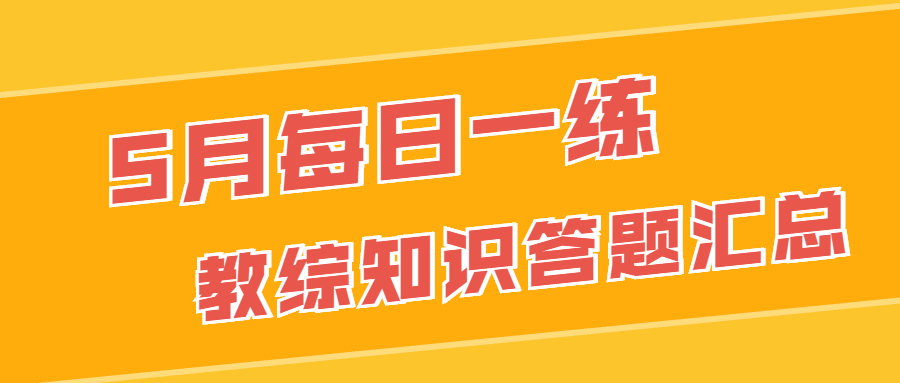 5月每日一练

教综知识答题汇总